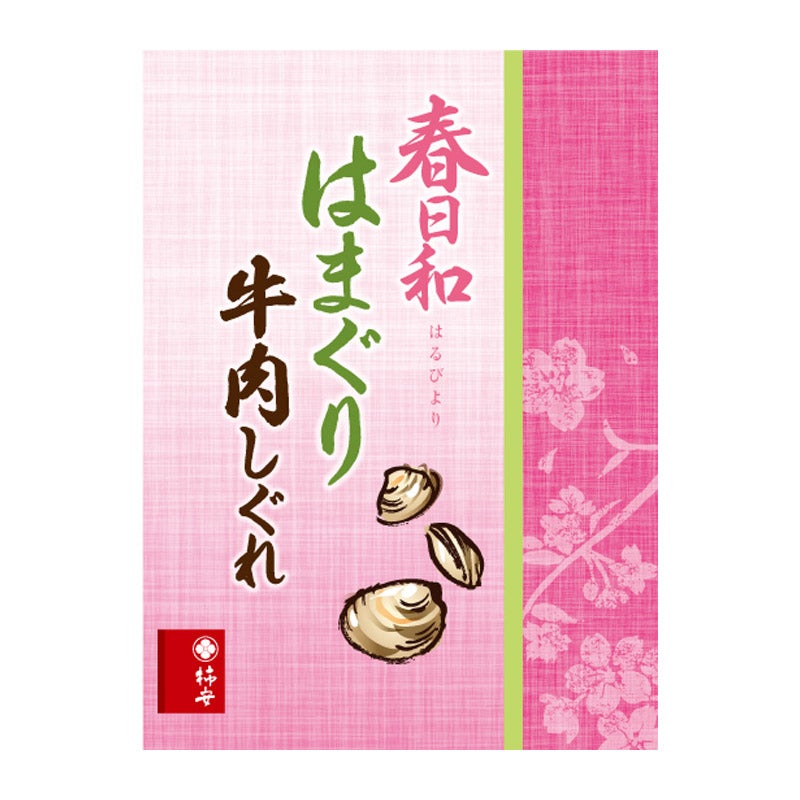 春日和
はるびより
はまぐり
牛肉しぐれ
柿安